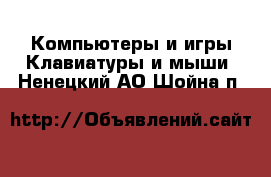 Компьютеры и игры
Клавиатуры и мыши
Ненецкий АО Шойна п

http://Объявлений.сайт